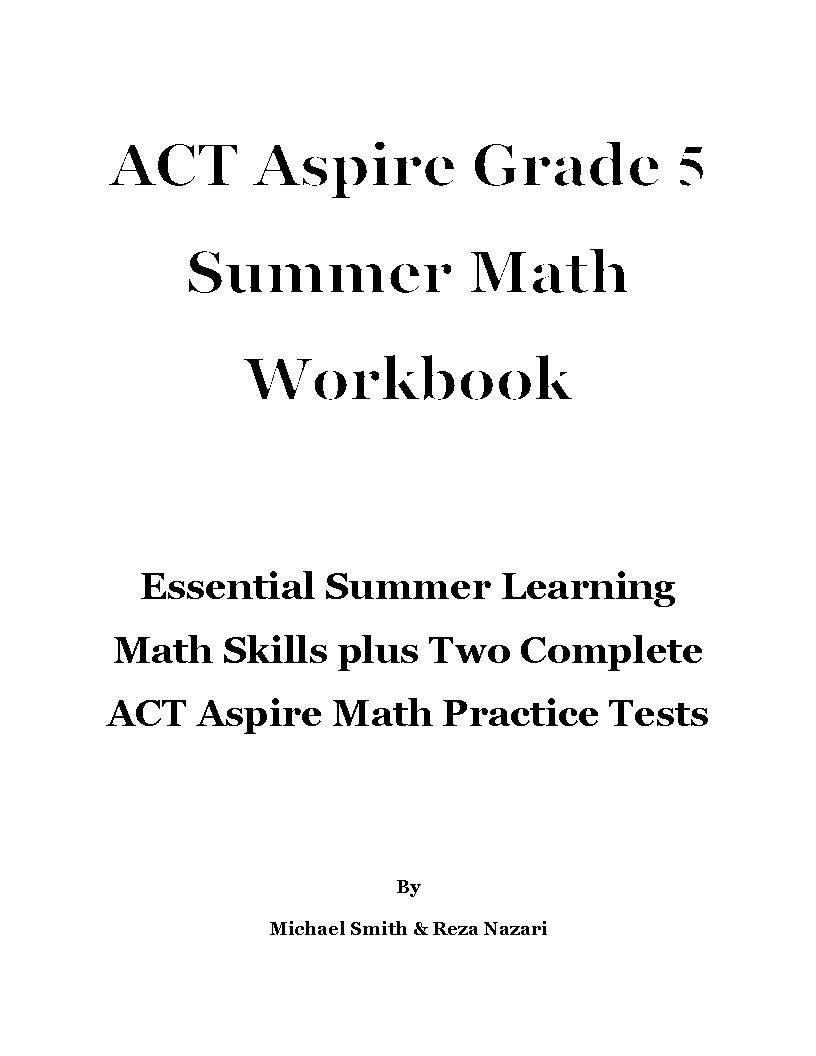 ACT Aspire Grade 5 Summer Math Workbook

Essential Summer Learning Math Skills plus Two Complete ACT Aspire Math Practice Tests

By

Michael Smith & Reza Nazari